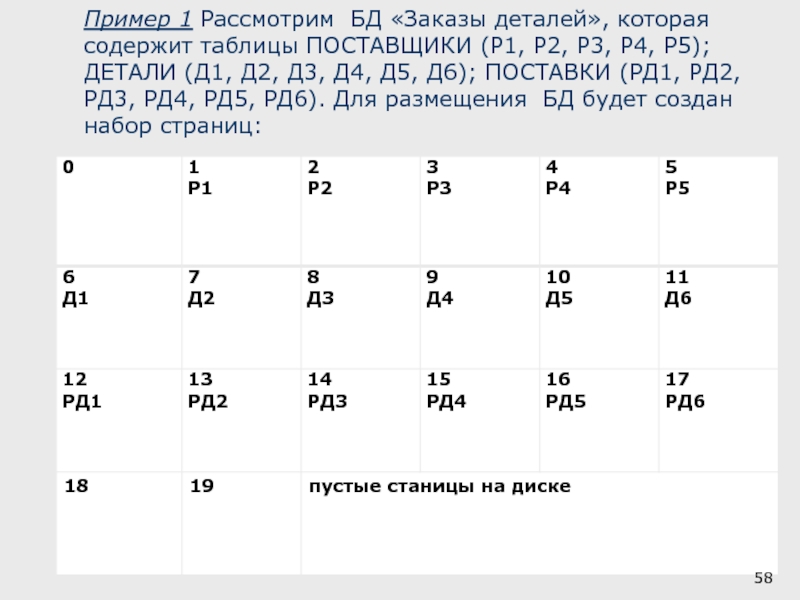 Пример 1 Рассмотрим БД «Заказы деталей», которая содержит таблицы ПОСТАВЩИКИ (Р1, Р2, Р3, Р4, Р5); ДЕТАЛИ (Д1, Д2, Д3, Д4, Д5, Д6); ПОСТАВКИ (РД1, РД2, РД3, РД4, РД5, РД6). Для размещения БД будет создан набор страниц:

| 0 | 1 Р1 | 2 Р2 | 3 Р3 | 4 Р4 | 5 Р5 |
|---|---|---|---|---|---|
| 6 Д1 | 7 Д2 | 8 Д3 | 9 Д4 | 10 Д5 | 11 Д6 |
| 12 РД1 | 13 РД2 | 14 РД3 | 15 РД4 | 16 РД5 | 17 РД6 |
| 18 | 19 | пустые станицы на диске | | | |

58